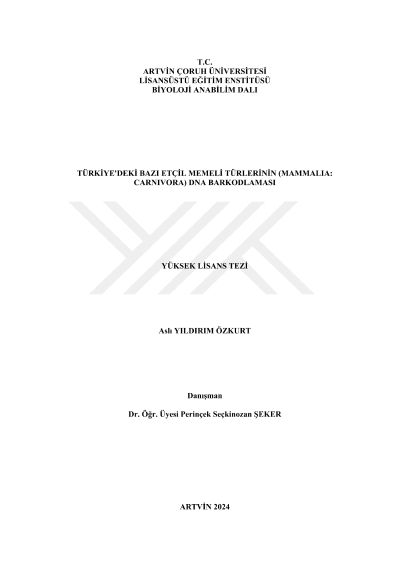 T.C.
ARTVİN ÇORUH ÜNİVERSİTESİ
LİSANSÜSTÜ EĞİTİM ENSTİTÜSÜ
BİYOLOJİ ANABİLİM DALI

TÜRKİYE'DEKİ BAZI ETÇİL MEMELİ TÜRLERİNİN (MAMMALIA: CARNIVORA) DNA BARKODLAMASI

YÜKSEK LİSANS TEZİ

Aslı YILDIRIM ÖZKURT

Danışman

Dr. Öğr. Üyesi Perinçek Seçkinozan ŞEKER

ARTVİN 2024